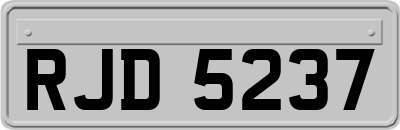 RJD 5237